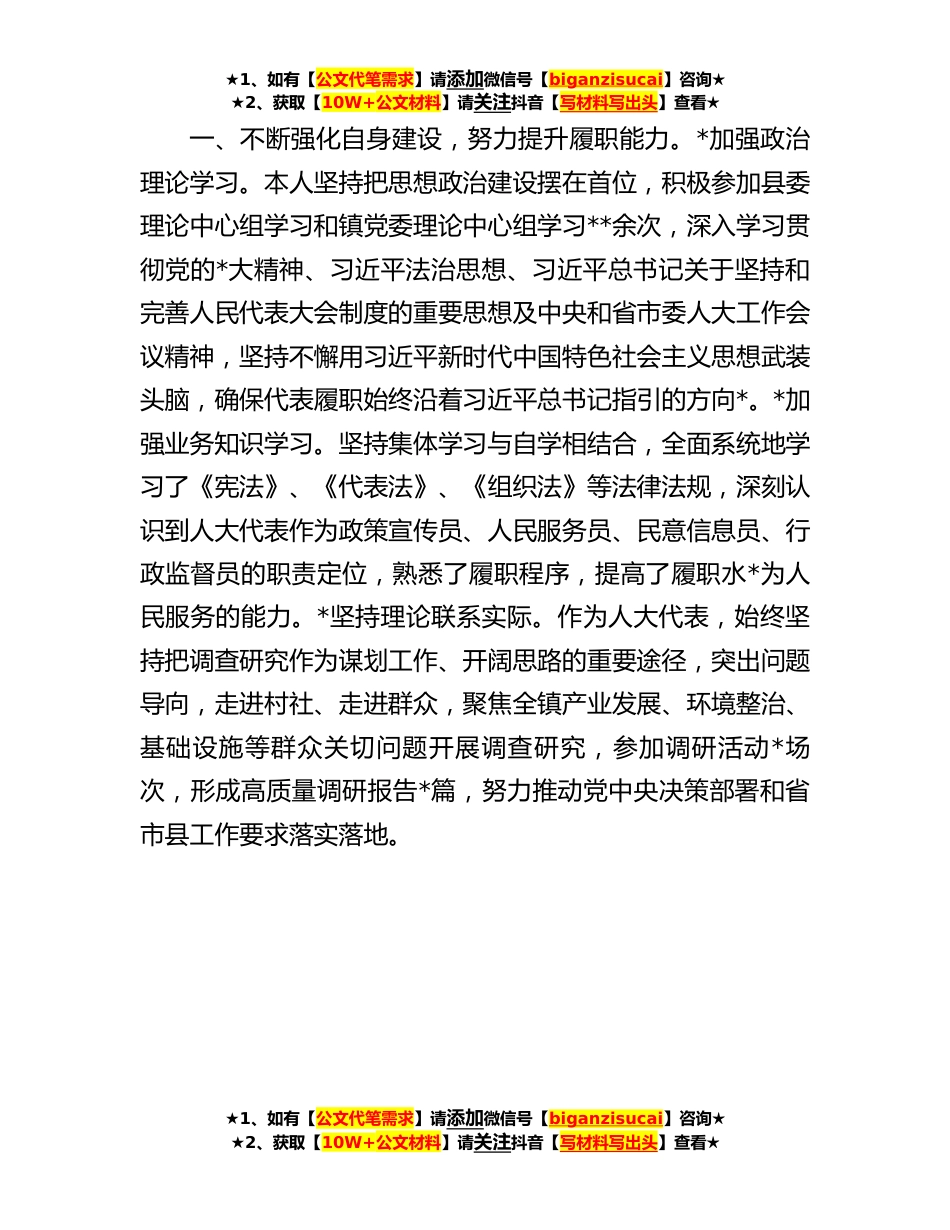 ★1、如有【公文代笔需求】请添加微信号【biganzisucai】咨询★
★2、获取【10W+公文材料】请关注抖音【写材料写出头】查看★

一、不断强化自身建设，努力提升履职能力。*加强政治理论学习。本人坚持把思想政治建设摆在首位，积极参加县委理论中心组学习和镇党委理论中心组学习**余次，深入学习贯彻党的*大精神、习近平法治思想、习近平总书记关于坚持和完善人民代表大会制度的重要思想及中央和省市委人大工作会议精神，坚持不懈用习近平新时代中国特色社会主义思想武装头脑，确保代表履职始终沿着习近平总书记指引的方向*。*加强业务知识学习。坚持集体学习与自学相结合，全面系统地学习了《宪法》、《代表法》、《组织法》等法律法规，深刻认识到人大代表作为政策宣传员、人民服务员、民意信息员、行政监督员的职责定位，熟悉了履职程序，提高了履职水*为人民服务的能力。*坚持理论联系实际。作为人大代表，始终坚持把调查研究作为谋划工作、开阔思路的重要途径，突出问题导向，走进村社、走进群众，聚焦全镇产业发展、环境整治、基础设施等群众关切问题开展调查研究，参加调研活动*场次，形成高质量调研报告*篇，努力推动党中央决策部署和省市县工作要求落实落地。

★1、如有【公文代笔需求】请添加微信号【biganzisucai】咨询★
★2、获取【10W+公文材料】请关注抖音【写材料写出头】查看★